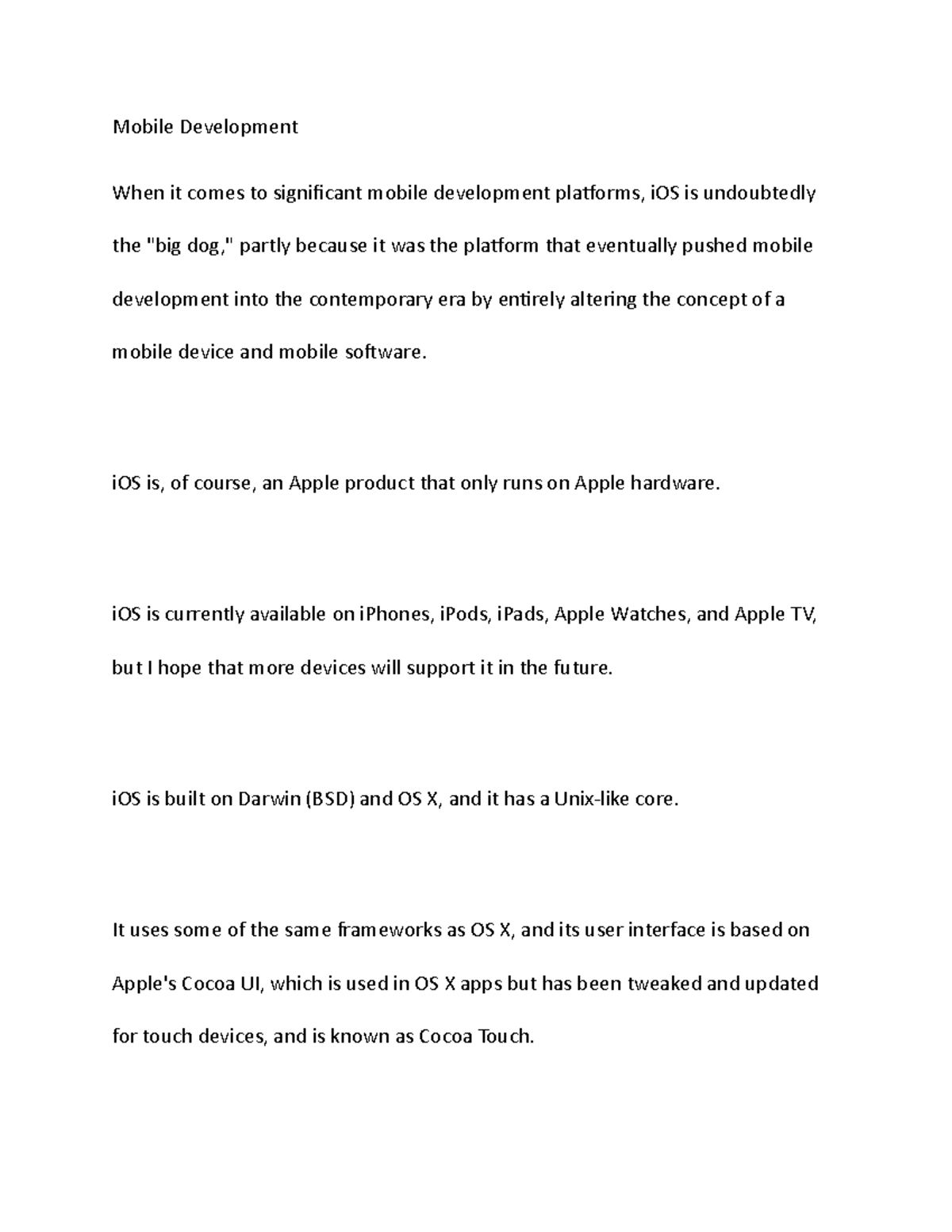 Mobile Development

When it comes to significant mobile development platforms, iOS is undoubtedly the "big dog," partly because it was the platform that eventually pushed mobile development into the contemporary era by entirely altering the concept of a mobile device and mobile software.

iOS is, of course, an Apple product that only runs on Apple hardware.

iOS is currently available on iPhones, iPods, iPads, Apple Watches, and Apple TV, but I hope that more devices will support it in the future.

iOS is built on Darwin (BSD) and OS X, and it has a Unix-like core.

It uses some of the same frameworks as OS X, and its user interface is based on Apple's Cocoa UI, which is used in OS X apps but has been tweaked and updated for touch devices, and is known as Cocoa Touch.